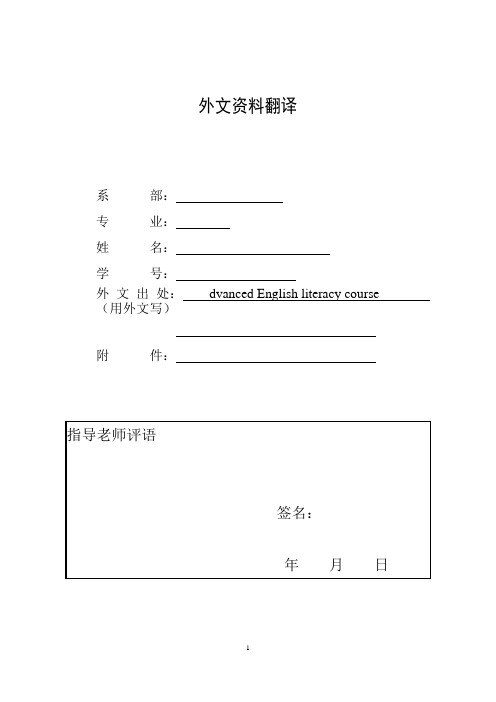 外文资料翻译

系　　部：

专　　业：

姓　　名：

学　　号：

外 文 出 处： dvanced English literacy course
（用外文写）

附　　件：

指导老师评语

签名：

年　　月　　日

1